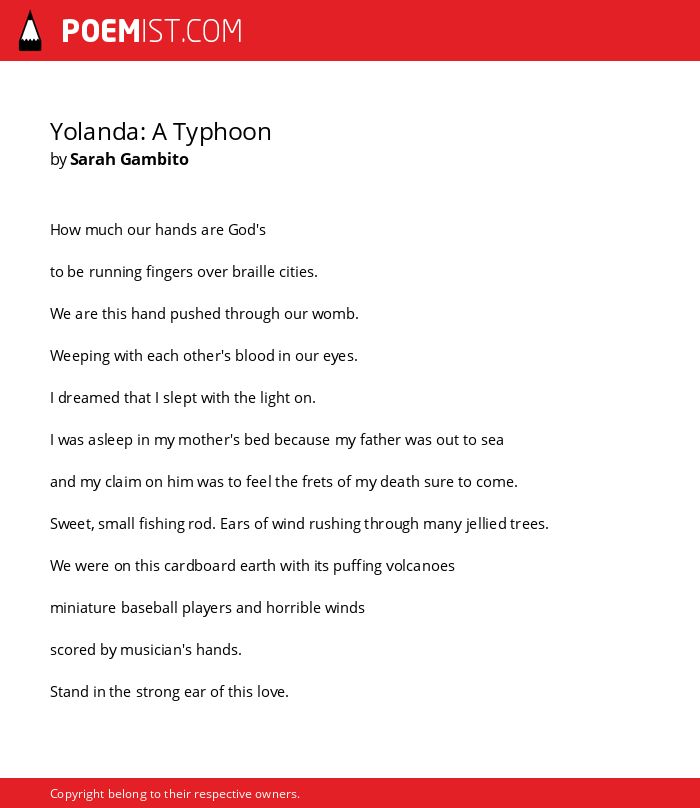 POEMIST.COM

Yolanda: A Typhoon
by Sarah Gambito

How much our hands are God's

to be running fingers over braille cities.

We are this hand pushed through our womb.

Weeping with each other's blood in our eyes.

I dreamed that I slept with the light on.

I was asleep in my mother's bed because my father was out to sea

and my claim on him was to feel the frets of my death sure to come.

Sweet, small fishing rod. Ears of wind rushing through many jellied trees.

We were on this cardboard earth with its puffing volcanoes

miniature baseball players and horrible winds

scored by musician's hands.

Stand in the strong ear of this love.

Copyright belong to their respective owners.